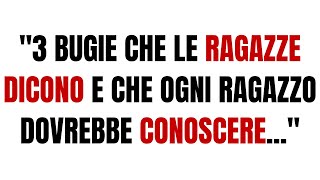 "3 BUGIE CHE LE RAGAZZE DICONO E CHE OGNI RAGAZZO DOVREBBE CONOSCERE..."